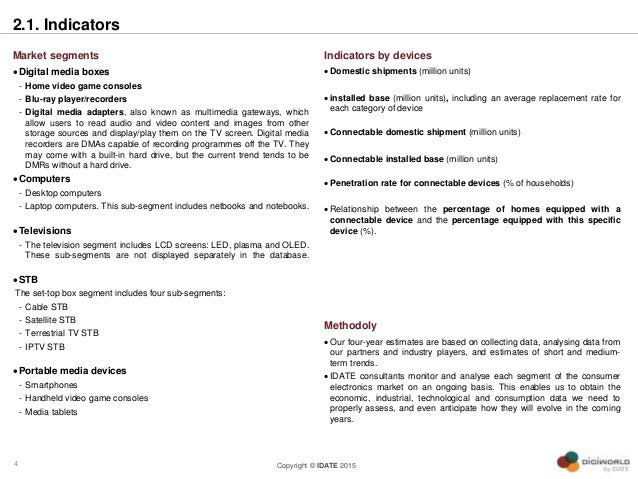 2.1. Indicators

Market segments

• Digital media boxes
- Home video game consoles
- Blu-ray player/recorders
- Digital media adapters, also known as multimedia gateways, which allow users to read audio and video content and images from other storage sources and display/play them on the TV screen. Digital media recorders are DMAs capable of recording programmes off the TV. They may come with a built-in hard drive, but the current trend tends to be DMRs without a hard drive.

• Computers
- Desktop computers
- Laptop computers. This sub-segment includes netbooks and notebooks.

• Televisions
- The television segment includes LCD screens: LED, plasma and OLED. These sub-segments are not displayed separately in the database.

• STB
The set-top box segment includes four sub-segments:
- Cable STB
- Satellite STB
- Terrestrial TV STB
- IPTV STB

• Portable media devices
- Smartphones
- Handheld video game consoles
- Media tablets

Indicators by devices

• Domestic shipments (million units)

• installed base (million units), including an average replacement rate for each category of device

• Connectable domestic shipment (million units)

• Connectable installed base (million units)

• Penetration rate for connectable devices (% of households)

• Relationship between the percentage of homes equipped with a connectable device and the percentage equipped with this specific device (%).

Methodoly

• Our four-year estimates are based on collecting data, analysing data from our partners and industry players, and estimates of short and medium-term trends.
• IDATE consultants monitor and analyse each segment of the consumer electronics market on an ongoing basis. This enables us to obtain the economic, industrial, technological and consumption data we need to properly assess, and even anticipate how they will evolve in the coming years.

4

Copyright © IDATE 2015

DIGIWORLD by IDATE